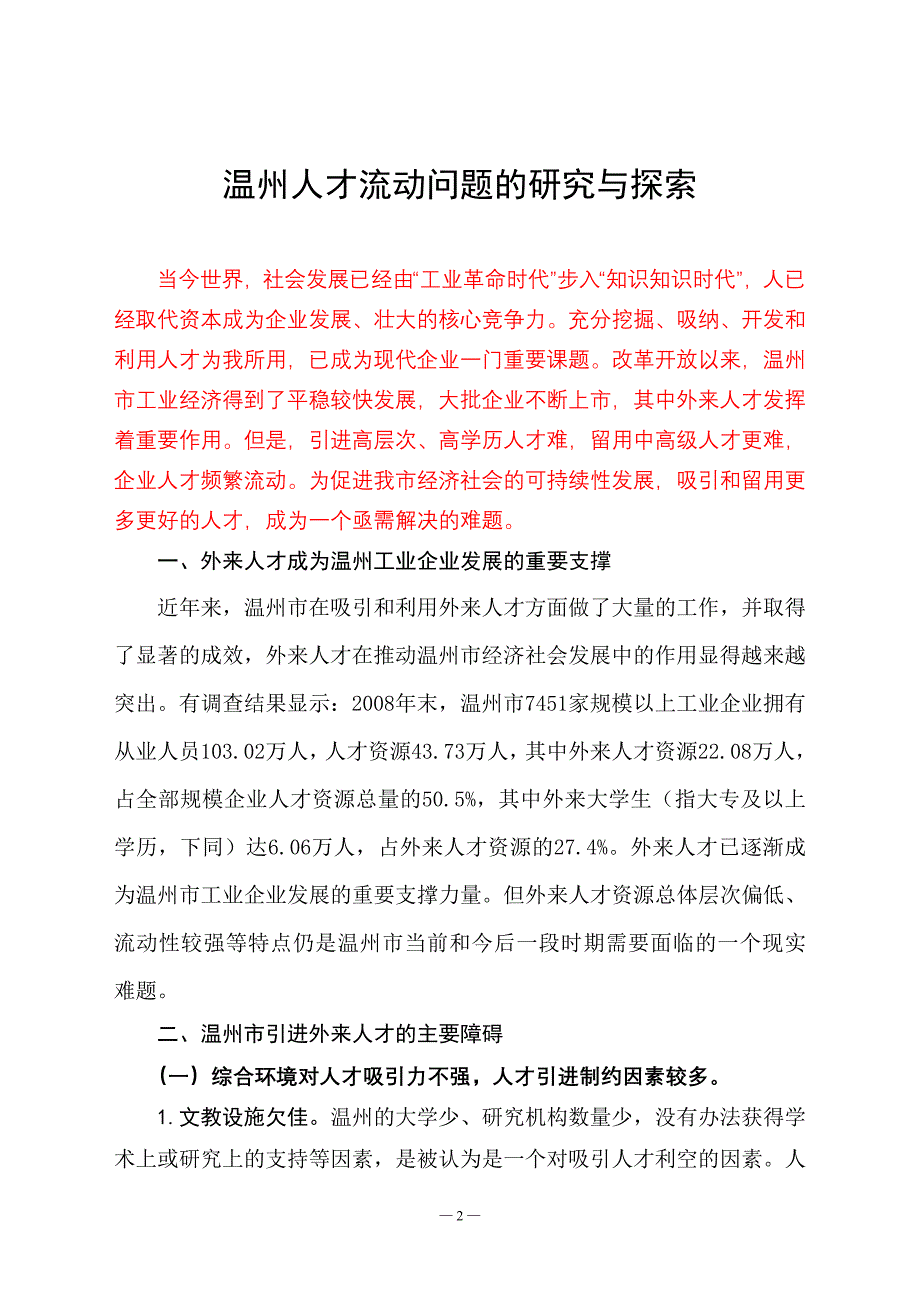 温州人才流动问题的研究与探索

当今世界，社会发展已经由“工业革命时代”步入“知识知识时代”，人已经取代资本成为企业发展、壮大的核心竞争力。充分挖掘、吸纳、开发和利用人才为我所用，已成为现代企业一门重要课题。改革开放以来，温州市工业经济得到了平稳较快发展，大批企业不断上市，其中外来人才发挥着重要作用。但是，引进高层次、高学历人才难，留用中高级人才更难，企业人才频繁流动。为促进我市经济社会的可持续性发展，吸引和留用更多更好的人才，成为一个亟需解决的难题。

一、外来人才成为温州工业企业发展的重要支撑

近年来，温州市在吸引和利用外来人才方面做了大量的工作，并取得了显著的成效，外来人才在推动温州市经济社会发展中的作用显得越来越突出。有调查结果显示：2008年末，温州市7451家规模以上工业企业拥有从业人员103.02万人，人才资源43.73万人，其中外来人才资源22.08万人，占全部规模企业人才资源总量的50.5%，其中外来大学生（指大专及以上学历，下同）达6.06万人，占外来人才资源的27.4%。外来人才已逐渐成为温州市工业企业发展的重要支撑力量。但外来人才资源总体层次偏低、流动性较强等特点仍是温州市当前和今后一段时期需要面临的一个现实难题。

二、温州市引进外来人才的主要障碍

（一）综合环境对人才吸引力不强，人才引进制约因素较多。

1.文教设施欠佳。温州的大学少、研究机构数量少，没有办法获得学术上或研究上的支持等因素，是被认为是一个对吸引人才利空的因素。人

—2—